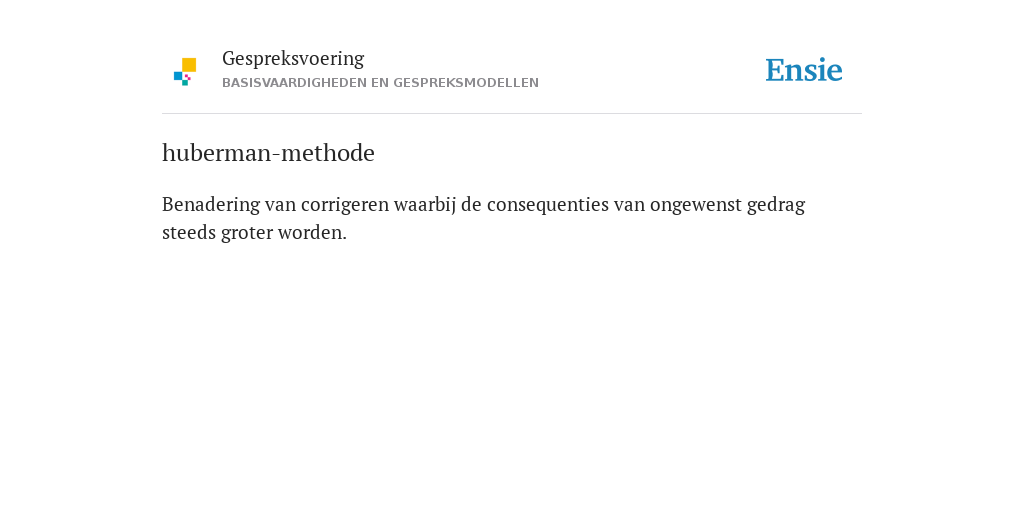 Gespreksvoering
BASISVAARDIGHEDEN EN GESPREKSMODELLEN

Ensie

huberman-methode

Benadering van corrigeren waarbij de consequenties van ongewenst gedrag steeds groter worden.